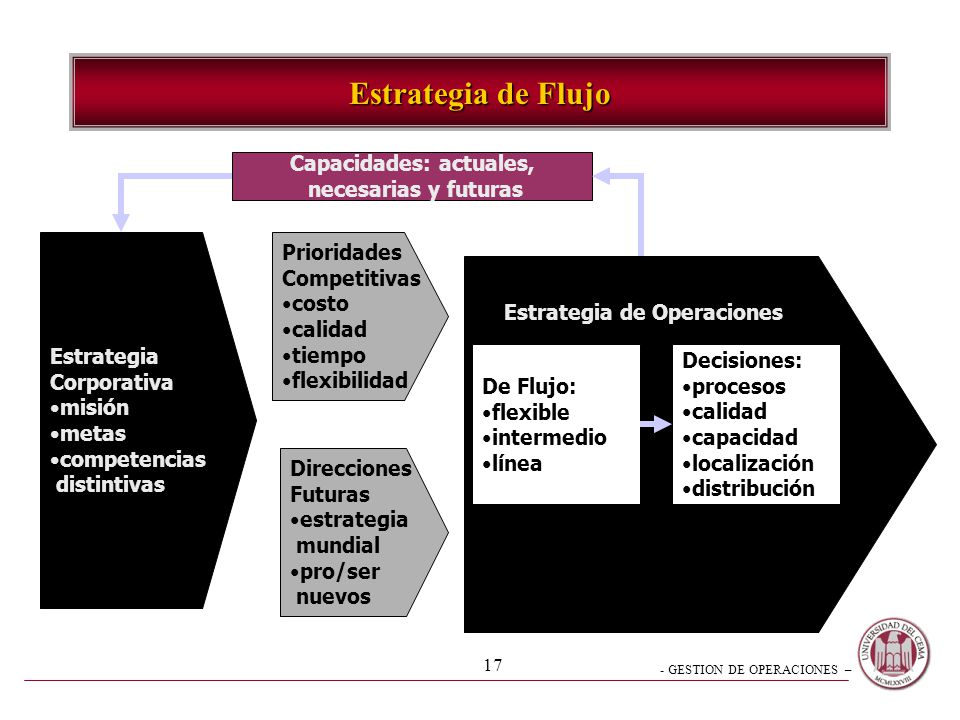 Estrategia de Flujo

Capacidades: actuales, necesarias y futuras

Estrategia Corporativa
•misión
•metas
•competencias distintivas

Prioridades Competitivas
•costo
•calidad
•tiempo
•flexibilidad

Direcciones Futuras
•estrategia mundial
•pro/ser nuevos

Estrategia de Operaciones

De Flujo:
•flexible
•intermedio
•línea

Decisiones:
•procesos
•calidad
•capacidad
•localización
•distribución

17

- GESTION DE OPERACIONES –

UNIVERSIDAD DEL CEMA
MCMLXXVIII